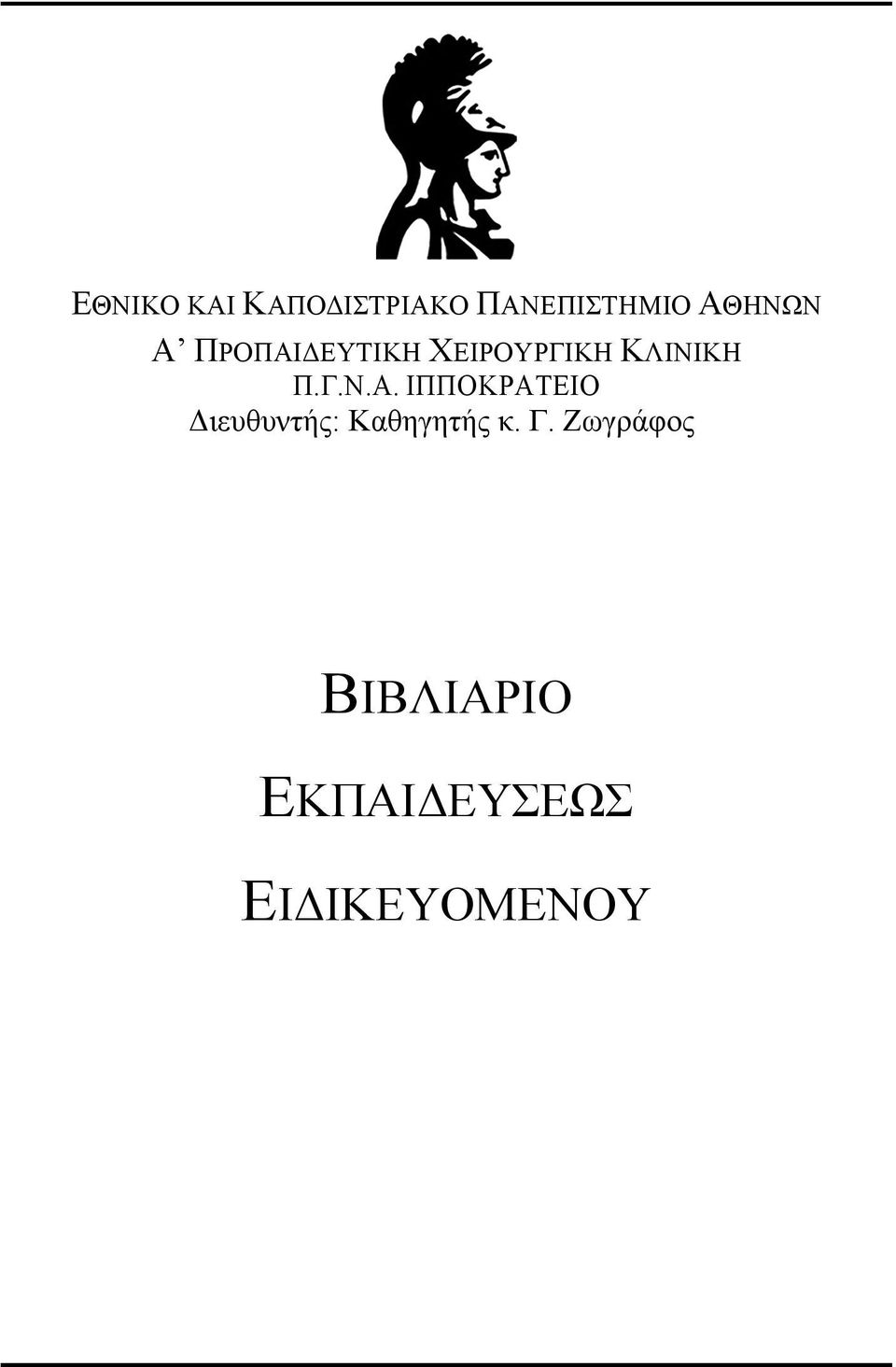 ΕΘΝΙΚΟ ΚΑΙ ΚΑΠΟΔΙΣΤΡΙΑΚΟ ΠΑΝΕΠΙΣΤΗΜΙΟ ΑΘΗΝΩΝ
Α’ ΠΡΟΠΑΙΔΕΥΤΙΚΗ ΧΕΙΡΟΥΡΓΙΚΗ ΚΛΙΝΙΚΗ
Π.Γ.Ν.Α. ΙΠΠΟΚΡΑΤΕΙΟ
Διευθυντής: Καθηγητής κ. Γ. Ζωγράφος

ΒΙΒΛΙΑΡΙΟ

ΕΚΠΑΙΔΕΥΣΕΩΣ

ΕΙΔΙΚΕΥΟΜΕΝΟΥ